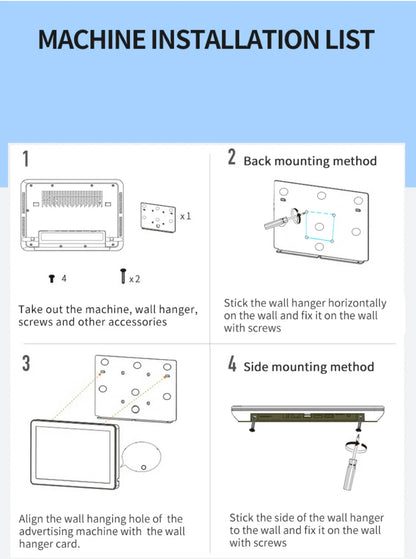 MACHINE INSTALLATION LIST

1

x 1

4

x 2

Take out the machine, wall hanger, screws and other accessories

2 Back mounting method

Stick the wall hanger horizontally on the wall and fix it on the wall with screws

3

Align the wall hanging hole of the advertising machine with the wall hanger card.

4 Side mounting method

Stick the side of the wall hanger to the wall and fix it on the wall with screws